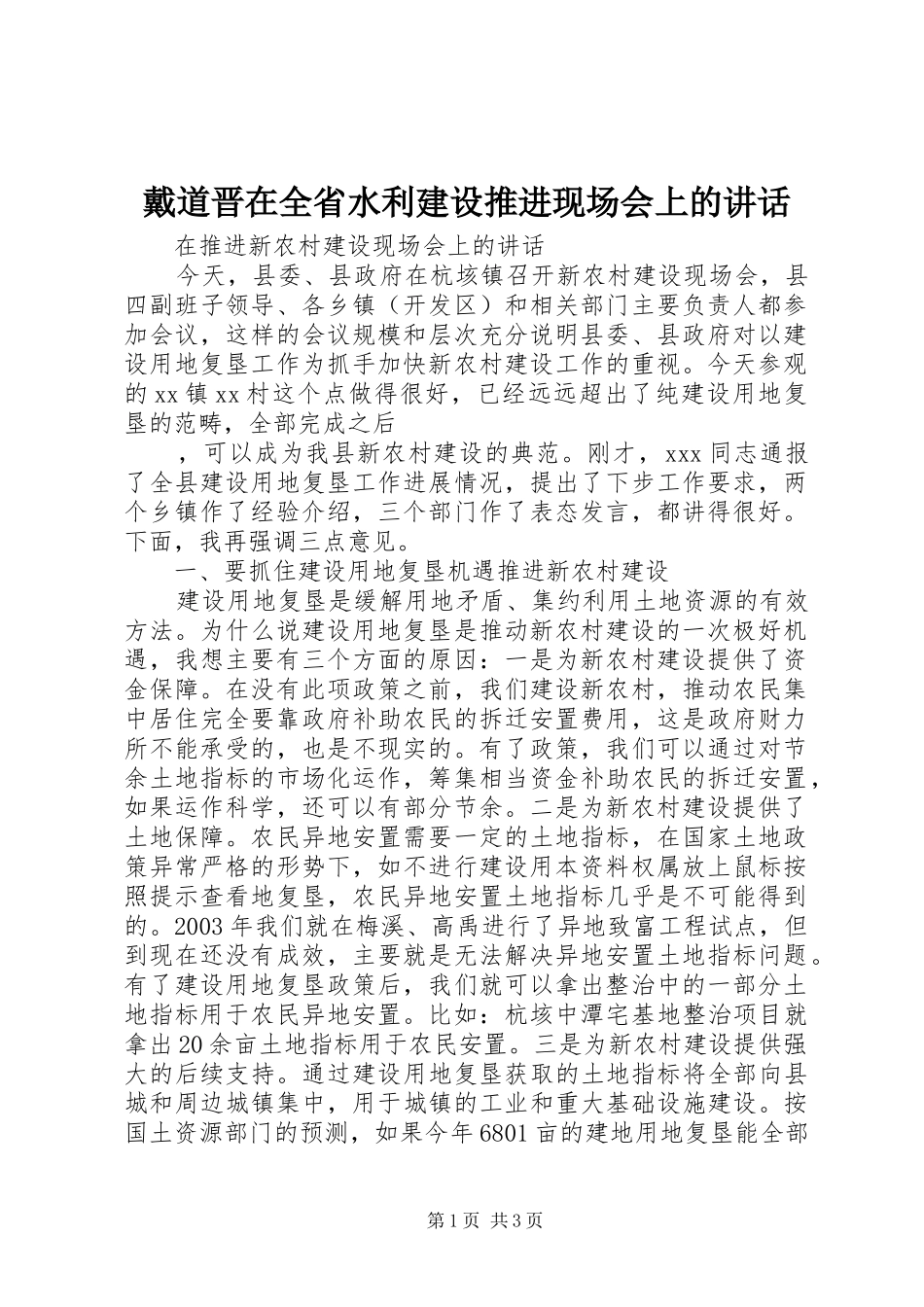 戴道晋在全省水利建设推进现场会上的讲话

在推进新农村建设现场会上的讲话

今天，县委、县政府在杭垓镇召开新农村建设现场会，县四副班子领导、各乡镇（开发区）和相关部门主要负责人都参加会议，这样的会议规模和层次充分说明县委、县政府对以建设用地复垦工作为抓手加快新农村建设工作的重视。今天参观的xx镇xx村这个点做得很好，已经远远超出了纯建设用地复垦的范畴，全部完成之后

，可以成为我县新农村建设的典范。刚才，xxx同志通报了全县建设用地复垦工作进展情况，提出了下步工作要求，两个乡镇作了经验介绍，三个部门作了表态发言，都讲得很好。下面，我再强调三点意见。

一、要抓住建设用地复垦机遇推进新农村建设

建设用地复垦是缓解用地矛盾、集约利用土地资源的有效方法。为什么说建设用地复垦是推动新农村建设的一次极好机遇，我想主要有三个方面的原因：一是为新农村建设提供了资金保障。在没有此项政策之前，我们建设新农村，推动农民集中居住完全要靠政府补助农民的拆迁安置费用，这是政府财力所不能承受的，也是不现实的。有了政策，我们可以通过对节余土地指标的市场化运作，筹集相当资金补助农民的拆迁安置，如果运作科学，还可以有部分节余。二是为新农村建设提供了土地保障。农民异地安置需要一定的土地指标，在国家土地政策异常严格的形势下，如不进行建设用本资料权属放上鼠标按照提示查看地复垦，农民异地安置土地指标几乎是不可能得到的。2003年我们就在梅溪、高禹进行了异地致富工程试点，但到现在还没有成效，主要就是无法解决异地安置土地指标问题。有了建设用地复垦政策后，我们就可以拿出整治中的一部分土地指标用于农民异地安置。比如：杭垓中潭宅基地整治项目就拿出20余亩土地指标用于农民安置。三是为新农村建设提供强大的后续支持。通过建设用地复垦获取的土地指标将全部向县城和周边城镇集中，用于城镇的工业和重大基础设施建设。按国土资源部门的预测，如果今年6801亩的建地用地复垦能全部

第1页 共3页